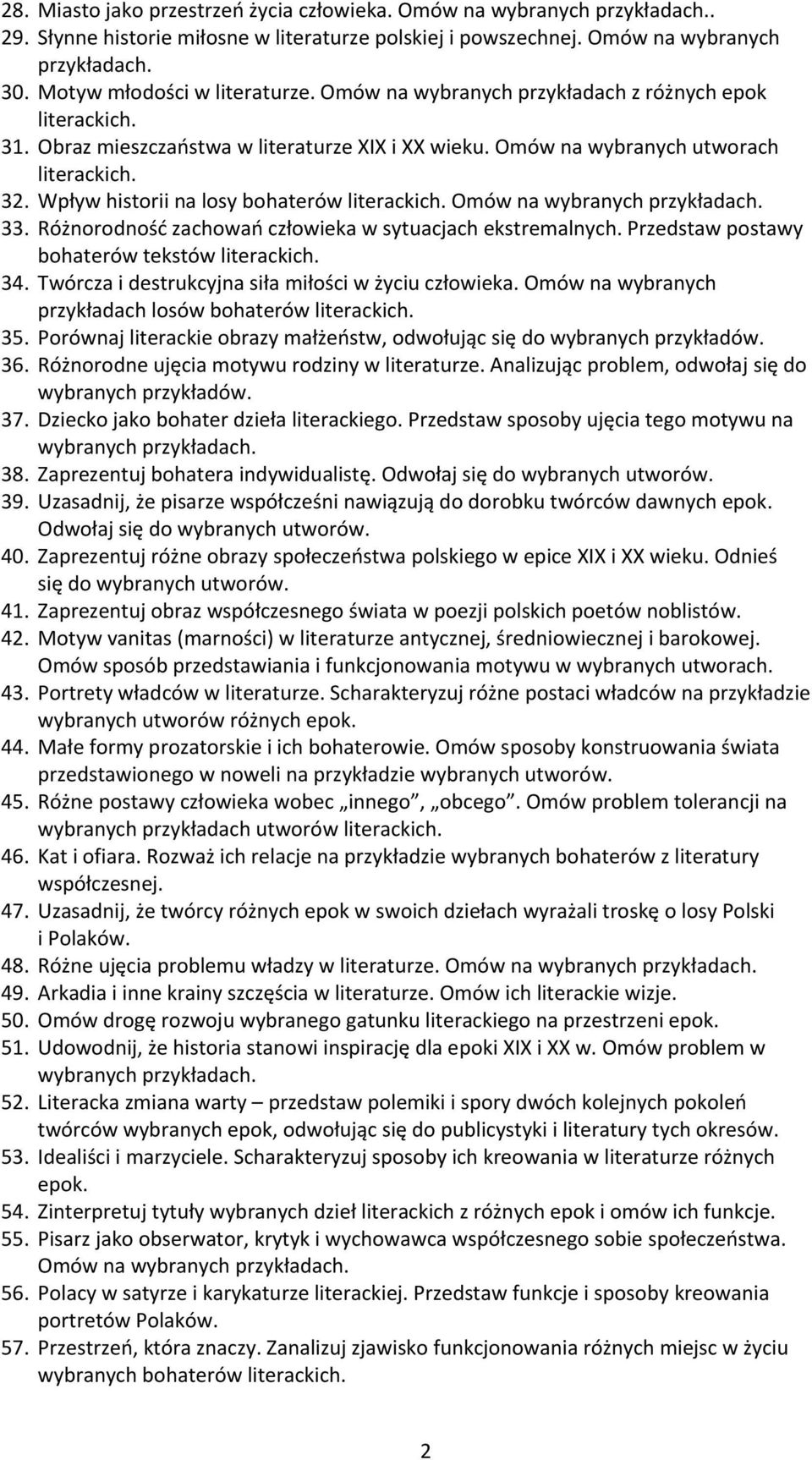 28. Miasto jako przestrzeń życia człowieka. Omów na wybranych przykładach..
29. Słynne historie miłosne w literaturze polskiej i powszechnej. Omów na wybranych przykładach.
30. Motyw młodości w literaturze. Omów na wybranych przykładach z różnych epok literackich.
31. Obraz mieszczaństwa w literaturze XIX i XX wieku. Omów na wybranych utworach literackich.
32. Wpływ historii na losy bohaterów literackich. Omów na wybranych przykładach.
33. Różnorodność zachowań człowieka w sytuacjach ekstremalnych. Przedstaw postawy bohaterów tekstów literackich.
34. Twórcza i destrukcyjna siła miłości w życiu człowieka. Omów na wybranych przykładach losów bohaterów literackich.
35. Porównaj literackie obrazy małżeństw, odwołując się do wybranych przykładów.
36. Różnorodne ujęcia motywu rodziny w literaturze. Analizując problem, odwołaj się do wybranych przykładów.
37. Dziecko jako bohater dzieła literackiego. Przedstaw sposoby ujęcia tego motywu na wybranych przykładach.
38. Zaprezentuj bohatera indywidualistę. Odwołaj się do wybranych utworów.
39. Uzasadnij, że pisarze współcześni nawiązują do dorobku twórców dawnych epok. Odwołaj się do wybranych utworów.
40. Zaprezentuj różne obrazy społeczeństwa polskiego w epice XIX i XX wieku. Odnieś się do wybranych utworów.
41. Zaprezentuj obraz współczesnego świata w poezji polskich poetów noblistów.
42. Motyw vanitas (marności) w literaturze antycznej, średniowiecznej i barokowej. Omów sposób przedstawiania i funkcjonowania motywu w wybranych utworach.
43. Portrety władców w literaturze. Scharakteryzuj różne postaci władców na przykładzie wybranych utworów różnych epok.
44. Małe formy prozatorskie i ich bohaterowie. Omów sposoby konstruowania świata przedstawionego w noweli na przykładzie wybranych utworów.
45. Różne postawy człowieka wobec „innego”, „obcego”. Omów problem tolerancji na wybranych przykładach utworów literackich.
46. Kat i ofiara. Rozważ ich relacje na przykładzie wybranych bohaterów z literatury współczesnej.
47. Uzasadnij, że twórcy różnych epok w swoich dziełach wyrażali troskę o losy Polski i Polaków.
48. Różne ujęcia problemu władzy w literaturze. Omów na wybranych przykładach.
49. Arkadia i inne krainy szczęścia w literaturze. Omów ich literackie wizje.
50. Omów drogę rozwoju wybranego gatunku literackiego na przestrzeni epok.
51. Udowodnij, że historia stanowi inspirację dla epoki XIX i XX w. Omów problem w wybranych przykładach.
52. Literacka zmiana warty – przedstaw polemiki i spory dwóch kolejnych pokoleń twórców wybranych epok, odwołując się do publicystyki i literatury tych okresów.
53. Idealiści i marzyciele. Scharakteryzuj sposoby ich kreowania w literaturze różnych epok.
54. Zinterpretuj tytuły wybranych dzieł literackich z różnych epok i omów ich funkcje.
55. Pisarz jako obserwator, krytyk i wychowawca współczesnego sobie społeczeństwa. Omów na wybranych przykładach.
56. Polacy w satyrze i karykaturze literackiej. Przedstaw funkcje i sposoby kreowania portretów Polaków.
57. Przestrzeń, która znaczy. Zanalizuj zjawisko funkcjonowania różnych miejsc w życiu wybranych bohaterów literackich.

2